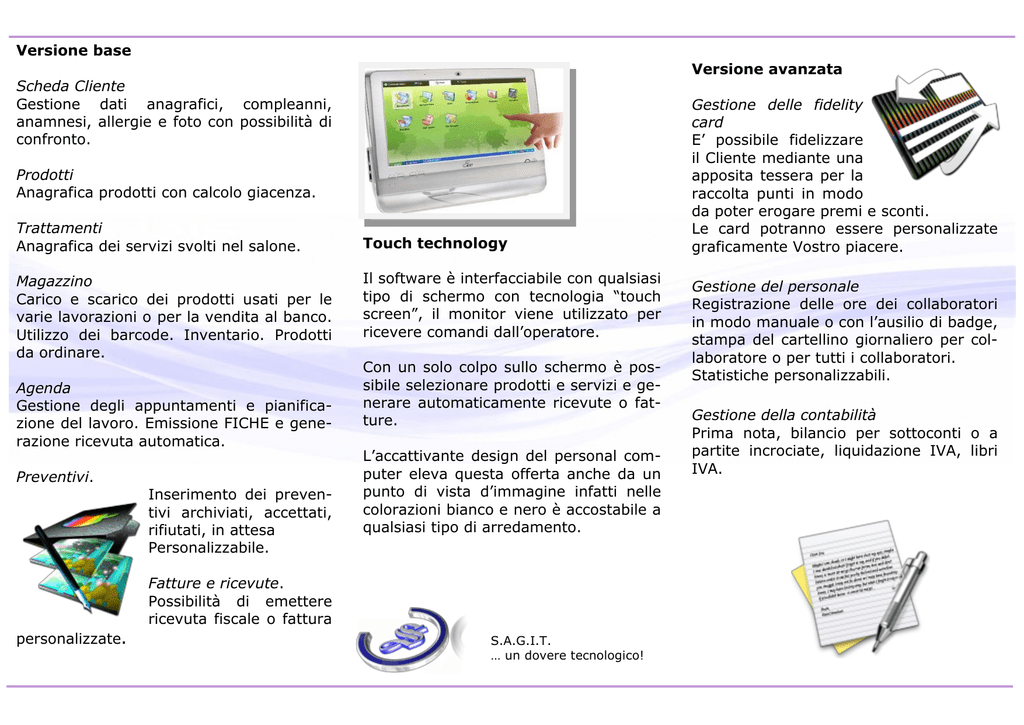 Versione base

Scheda Cliente
Gestione dati anagrafici, compleanni, anamnesi, allergie e foto con possibilità di confronto.

Prodotti
Anagrafica prodotti con calcolo giacenza.

Trattamenti
Anagrafica dei servizi svolti nel salone.

Magazzino
Carico e scarico dei prodotti usati per le varie lavorazioni o per la vendita al banco. Utilizzo dei barcode. Inventario. Prodotti da ordinare.

Agenda
Gestione degli appuntamenti e pianificazione del lavoro. Emissione FICHE e generazione ricevuta automatica.

Preventivi.
Inserimento dei preventivi archiviati, accettati, rifiutati, in attesa Personalizzabile.

Fatture e ricevute.
Possibilità di emettere ricevuta fiscale o fattura personalizzate.

Touch technology

Il software è interfacciabile con qualsiasi tipo di schermo con tecnologia “touch screen”, il monitor viene utilizzato per ricevere comandi dall’operatore.

Con un solo colpo sullo schermo è possibile selezionare prodotti e servizi e generare automaticamente ricevute o fatture.

L’accattivante design del personal computer eleva questa offerta anche da un punto di vista d’immagine infatti nelle colorazioni bianco e nero è accostabile a qualsiasi tipo di arredamento.

S.A.G.I.T.
… un dovere tecnologico!

Versione avanzata

Gestione delle fidelity card
E’ possibile fidelizzare il Cliente mediante una apposita tessera per la raccolta punti in modo da poter erogare premi e sconti.
Le card potranno essere personalizzate graficamente Vostro piacere.

Gestione del personale
Registrazione delle ore dei collaboratori in modo manuale o con l’ausilio di badge, stampa del cartellino giornaliero per collaboratore o per tutti i collaboratori.
Statistiche personalizzabili.

Gestione della contabilità
Prima nota, bilancio per sottoconti o a partite incrociate, liquidazione IVA, libri IVA.